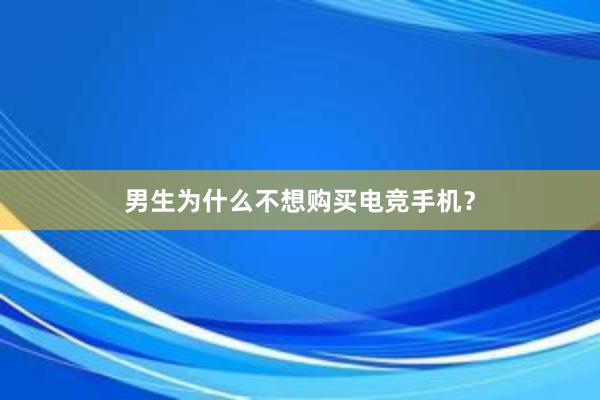 男生为什么不想购买电竞手机？